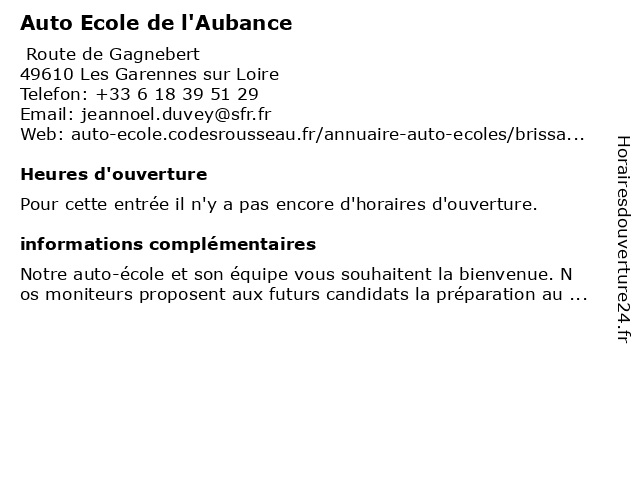 Auto Ecole de l'Aubance

Route de Gagnebert
49610 Les Garennes sur Loire
Telefon: +33 6 18 39 51 29
Email: jeannoel.duvey@sfr.fr
Web: auto-ecole.codesrousseau.fr/annuaire-auto-ecoles/brissa...

Heures d'ouverture

Pour cette entrée il n'y a pas encore d'horaires d'ouverture.

informations complémentaires

Notre auto-école et son équipe vous souhaitent la bienvenue. N os moniteurs proposent aux futurs candidats la préparation au ...

Horairesdouverture24.fr